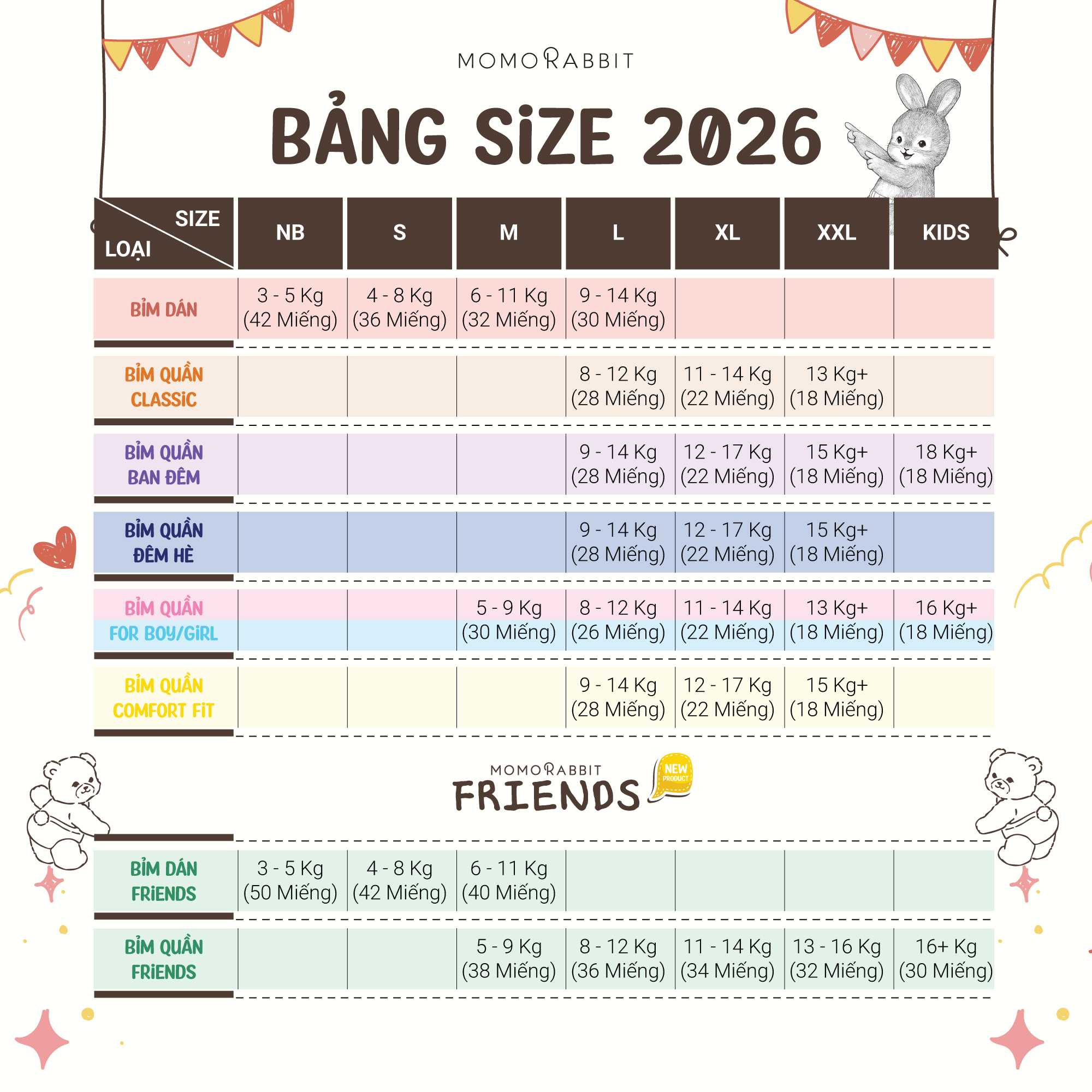 MOMORABBIT

BẢNG SiZE 2026

| SIZE / LOẠI | NB | S | M | L | XL | XXL | KIDS |
|---|---|---|---|---|---|---|---|
| BỈM DÁN | 3 - 5 Kg (42 Miếng) | 4 - 8 Kg (36 Miếng) | 6 - 11 Kg (32 Miếng) | 9 - 14 Kg (30 Miếng) | | | |
| BỈM QUẦN CLASSiC | | | | 8 - 12 Kg (28 Miếng) | 11 - 14 Kg (22 Miếng) | 13 Kg+ (18 Miếng) | |
| BỈM QUẦN BAN ĐÊM | | | | 9 - 14 Kg (28 Miếng) | 12 - 17 Kg (22 Miếng) | 15 Kg+ (18 Miếng) | 18 Kg+ (18 Miếng) |
| BỈM QUẦN ĐÊM HÈ | | | | 9 - 14 Kg (28 Miếng) | 12 - 17 Kg (22 Miếng) | 15 Kg+ (18 Miếng) | |
| BỈM QUẦN FOR BOY/GiRL | | | 5 - 9 Kg (30 Miếng) | 8 - 12 Kg (26 Miếng) | 11 - 14 Kg (22 Miếng) | 13 Kg+ (18 Miếng) | 16 Kg+ (18 Miếng) |
| BỈM QUẦN COMFORT FiT | | | | 9 - 14 Kg (28 Miếng) | 12 - 17 Kg (22 Miếng) | 15 Kg+ (18 Miếng) | |

MOMORABBIT FRIENDS NEW PRODUCT

| | | | | | | | |
|---|---|---|---|---|---|---|---|
| BỈM DÁN FRiENDS | 3 - 5 Kg (50 Miếng) | 4 - 8 Kg (42 Miếng) | 6 - 11 Kg (40 Miếng) | | | | |
| BỈM QUẦN FRiENDS | | | 5 - 9 Kg (38 Miếng) | 8 - 12 Kg (36 Miếng) | 11 - 14 Kg (34 Miếng) | 13 - 16 Kg (32 Miếng) | 16+ Kg (30 Miếng) |